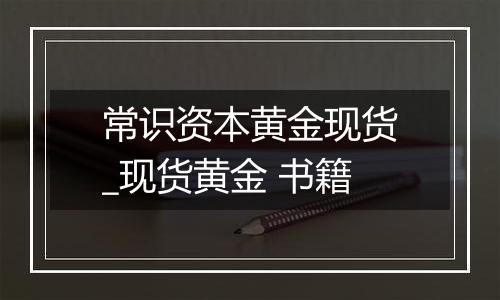 常识资本黄金现货_现货黄金 书籍